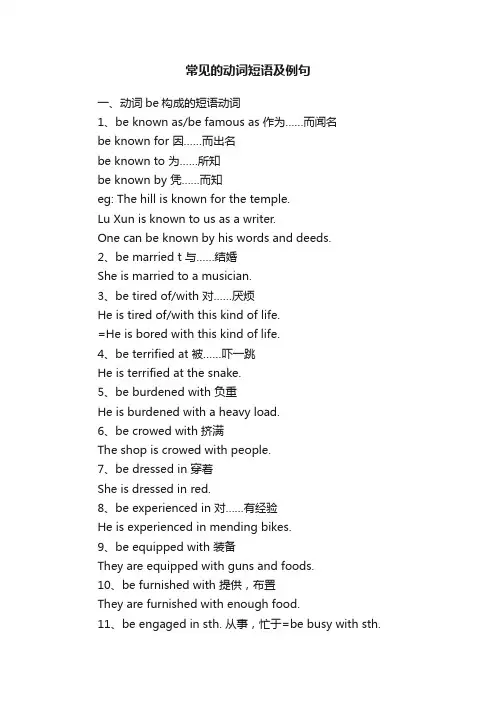 常见的动词短语及例句

一、动词 be 构成的短语动词
1、be known as/be famous as 作为......而闻名
be known for 因......而出名
be known to 为......所知
be known by 凭......而知
eg: The hill is known for the temple.
Lu Xun is known to us as a writer.
One can be known by his words and deeds.
2、be married t 与......结婚
She is married to a musician.
3、be tired of/with 对......厌烦
He is tired of/with this kind of life.
=He is bored with this kind of life.
4、be terrified at 被......吓一跳
He is terrified at the snake.
5、be burdened with 负重
He is burdened with a heavy load.
6、be crowed with 挤满
The shop is crowed with people.
7、be dressed in 穿着
She is dressed in red.
8、be experienced in 对......有经验
He is experienced in mending bikes.
9、be equipped with 装备
They are equipped with guns and foods.
10、be furnished with 提供，布置
They are furnished with enough food.
11、be engaged in sth. 从事，忙于=be busy with sth.